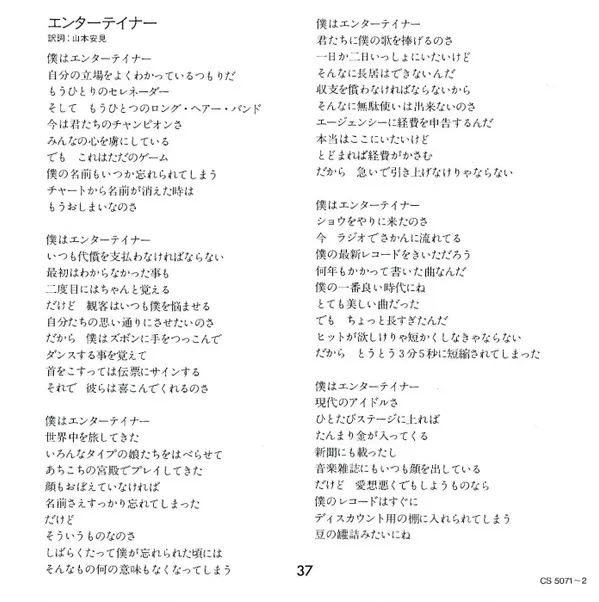 エンターテイナー
訳詞：山本安見

僕はエンターテイナー
自分の立場をよくわかっているつもりだ
もうひとりのセレネーダー
そして　もうひとつのロング・ヘアー・バンド
今は君たちのチャンピオンさ
みんなの心を虜にしている
でも　これはただのゲーム
僕の名前もいつか忘れられてしまう
チャートから名前が消えた時は
もうおしまいなのさ

僕はエンターテイナー
いつも代償を支払わなければならない
最初はわからなかった事も
二度目にはちゃんと覚える
だけど　観客はいつも僕を悩ませる
自分たちの思い通りにさせたいのさ
だから　僕はズボンに手をつっこんで
ダンスする事を覚えて
首をこすっては伝票にサインする
それで　彼らは喜こんでくれるのさ

僕はエンターテイナー
世界中を旅してきた
いろんなタイプの娘たちをはべらせて
あちこちの宮殿でプレイしてきた
顔もおぼえていなければ
名前さえすっかり忘れてしまった
だけど
そういうものなのさ
しばらくたって僕が忘れられた頃には
そんなもの何の意味もなくなってしまう

僕はエンターテイナー
君たちに僕の歌を捧げるのさ
一日か二日いっしょにいたいけど
そんなに長居はできないんだ
収支を償わなければならないから
そんなに無駄使いは出来ないのさ
エージェンシーに経費を申告するんだ
本当はここにいたいけど
とどまれば経費がかさむ
だから　急いで引き上げなけりゃならない

僕はエンターテイナー
ショウをやりに来たのさ
今　ラジオでさかんに流れてる
僕の最新レコードをきいただろう
何年もかかって書いた曲なんだ
僕の一番良い時代にね
とても美しい曲だった
でも　ちょっと長すぎたんだ
ヒットが欲しけりゃ短かくしなきゃならない
だから　とうとう３分５秒に短縮されてしまった

僕はエンターテイナー
現代のアイドルさ
ひとたびステージに上れば
たんまり金が入ってくる
新聞にも載ったし
音楽雑誌にもいつも顔を出している
だけど　愛想悪くでもしようものなら
僕のレコードはすぐに
ディスカウント用の棚に入れられてしまう
豆の罐詰みたいにね

37

CS 5071～2